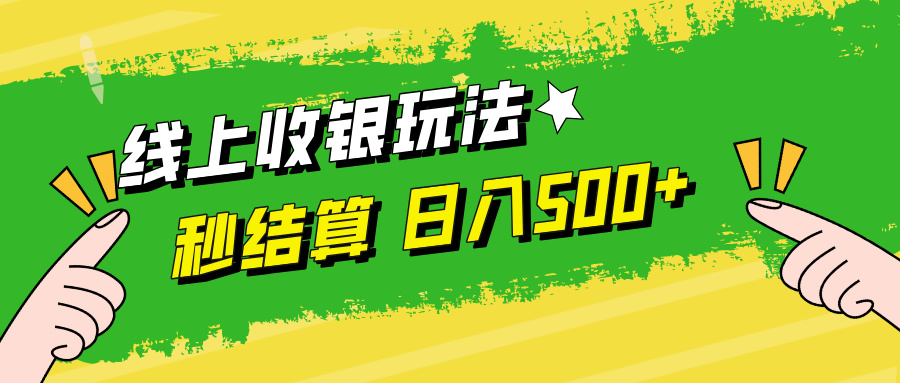 线上收银玩法

秒结算 日入500+